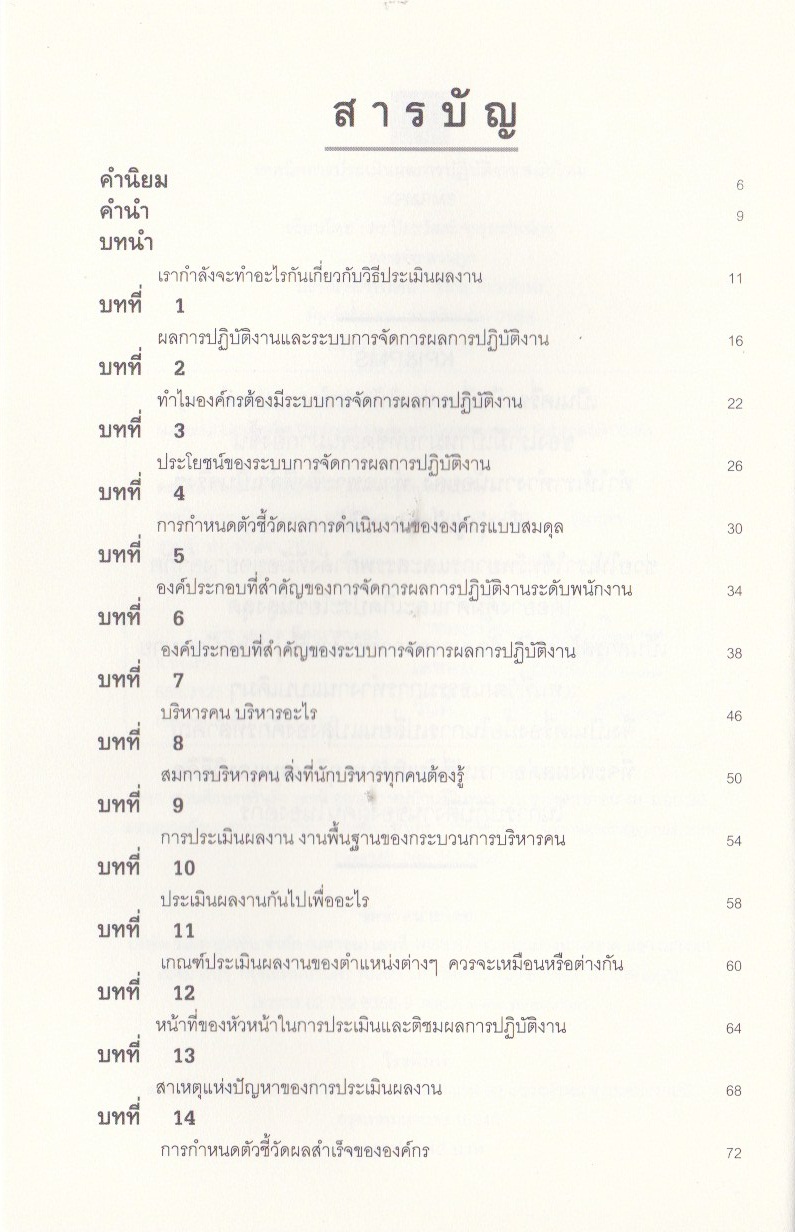 สารบัญ

คำนิยม 6

คำนำ 9

บทนำ

เรากำลังจะทำอะไรกันเกี่ยวกับวิธีประเมินผลงาน 11

บทที่ 1

ผลการปฏิบัติงานและระบบการจัดการผลการปฏิบัติงาน 16

บทที่ 2

ทำไมองค์กรต้องมีระบบการจัดการผลการปฏิบัติงาน 22

บทที่ 3

ประโยชน์ของระบบการจัดการผลการปฏิบัติงาน 26

บทที่ 4

การกำหนดตัวชี้วัดผลการดำเนินงานขององค์กรแบบสมดุล 30

บทที่ 5

องค์ประกอบที่สำคัญของการจัดการผลการปฏิบัติงานระดับพนักงาน 34

บทที่ 6

องค์ประกอบที่สำคัญของระบบการจัดการผลการปฏิบัติงาน 38

บทที่ 7

บริหารคน บริหารอะไร 46

บทที่ 8

สมการบริหารคน สิ่งที่นักบริหารทุกคนต้องรู้ 50

บทที่ 9

การประเมินผลงาน งานพื้นฐานของกระบวนการบริหารคน 54

บทที่ 10

ประเมินผลงานกันไปเพื่ออะไร 58

บทที่ 11

เกณฑ์ประเมินผลงานของตำแหน่งต่างๆ ควรจะเหมือนหรือต่างกัน 60

บทที่ 12

หน้าที่ของหัวหน้าในการประเมินและติชมผลการปฏิบัติงาน 64

บทที่ 13

สาเหตุแห่งปัญหาของการประเมินผลงาน 68

บทที่ 14

การกำหนดตัวชี้วัดผลสำเร็จขององค์กร 72